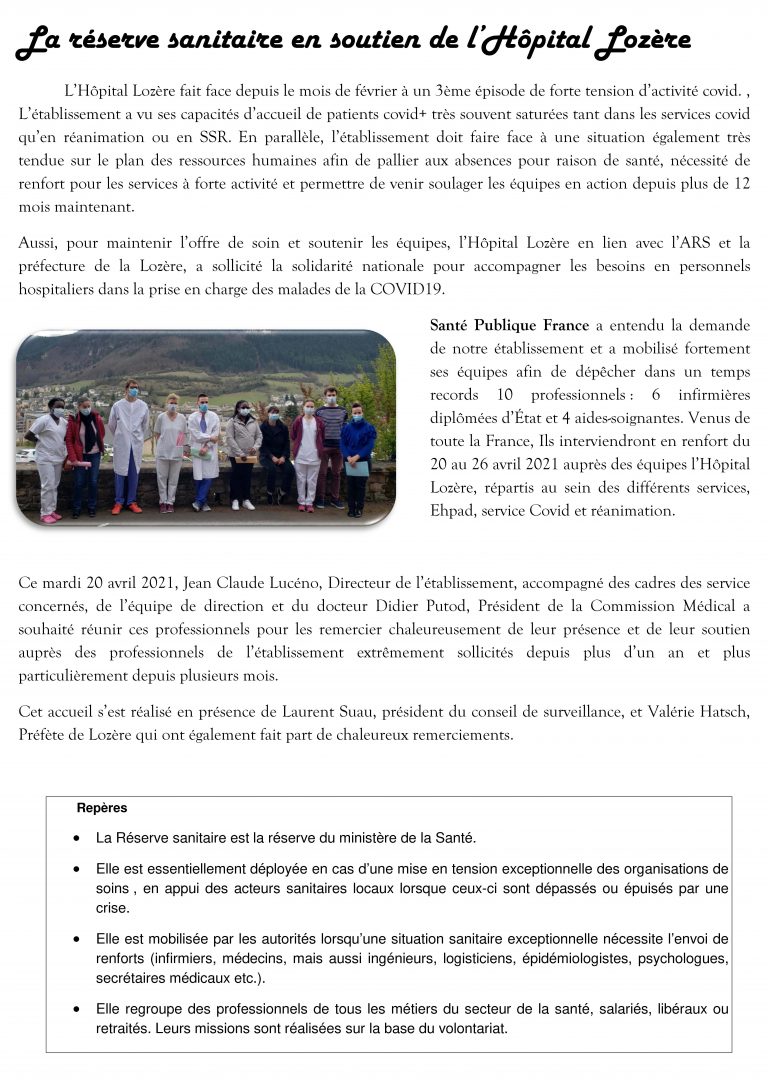 La réserve sanitaire en soutien de l'Hôpital Lozère

L'Hôpital Lozère fait face depuis le mois de février à un 3ème épisode de forte tension d'activité covid. , L'établissement a vu ses capacités d'accueil de patients covid+ très souvent saturées tant dans les services covid qu'en réanimation ou en SSR. En parallèle, l'établissement doit faire face à une situation également très tendue sur le plan des ressources humaines afin de pallier aux absences pour raison de santé, nécessité de renfort pour les services à forte activité et permettre de venir soulager les équipes en action depuis plus de 12 mois maintenant.

Aussi, pour maintenir l'offre de soin et soutenir les équipes, l'Hôpital Lozère en lien avec l'ARS et la préfecture de la Lozère, a sollicité la solidarité nationale pour accompagner les besoins en personnels hospitaliers dans la prise en charge des malades de la COVID19.

Santé Publique France a entendu la demande de notre établissement et a mobilisé fortement ses équipes afin de dépêcher dans un temps records 10 professionnels : 6 infirmières diplômées d'État et 4 aides-soignantes. Venus de toute la France, Ils interviendront en renfort du 20 au 26 avril 2021 auprès des équipes l'Hôpital Lozère, répartis au sein des différents services, Ehpad, service Covid et réanimation.

Ce mardi 20 avril 2021, Jean Claude Lucéno, Directeur de l'établissement, accompagné des cadres des service concernés, de l'équipe de direction et du docteur Didier Putod, Président de la Commission Médical a souhaité réunir ces professionnels pour les remercier chaleureusement de leur présence et de leur soutien auprès des professionnels de l'établissement extrêmement sollicités depuis plus d'un an et plus particulièrement depuis plusieurs mois.

Cet accueil s'est réalisé en présence de Laurent Suau, président du conseil de surveillance, et Valérie Hatsch, Préfète de Lozère qui ont également fait part de chaleureux remerciements.

Repères

• La Réserve sanitaire est la réserve du ministère de la Santé.

• Elle est essentiellement déployée en cas d'une mise en tension exceptionnelle des organisations de soins , en appui des acteurs sanitaires locaux lorsque ceux-ci sont dépassés ou épuisés par une crise.

• Elle est mobilisée par les autorités lorsqu'une situation sanitaire exceptionnelle nécessite l'envoi de renforts (infirmiers, médecins, mais aussi ingénieurs, logisticiens, épidémiologistes, psychologues, secrétaires médicaux etc.).

• Elle regroupe des professionnels de tous les métiers du secteur de la santé, salariés, libéraux ou retraités. Leurs missions sont réalisées sur la base du volontariat.